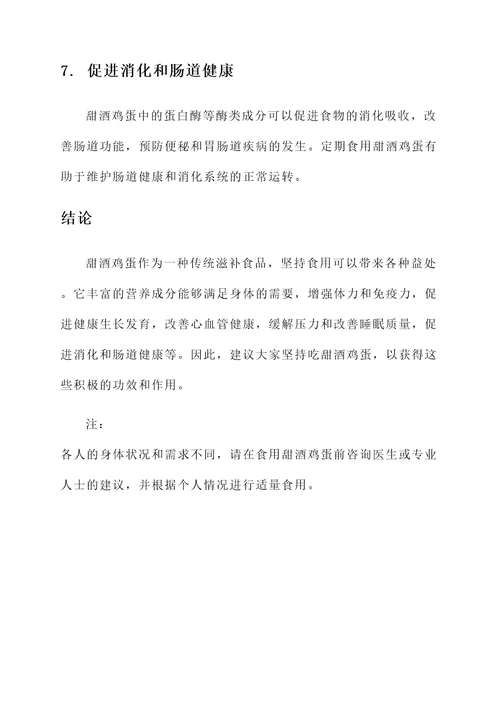 7. 促进消化和肠道健康

甜酒鸡蛋中的蛋白酶等酶类成分可以促进食物的消化吸收，改善肠道功能，预防便秘和胃肠道疾病的发生。定期食用甜酒鸡蛋有助于维护肠道健康和消化系统的正常运转。

结论

甜酒鸡蛋作为一种传统滋补食品，坚持食用可以带来各种益处。它丰富的营养成分能够满足身体的需要，增强体力和免疫力，促进健康生长发育，改善心血管健康，缓解压力和改善睡眠质量，促进消化和肠道健康等。因此，建议大家坚持吃甜酒鸡蛋，以获得这些积极的功效和作用。

注：

各人的身体状况和需求不同，请在食用甜酒鸡蛋前咨询医生或专业人士的建议，并根据个人情况进行适量食用。